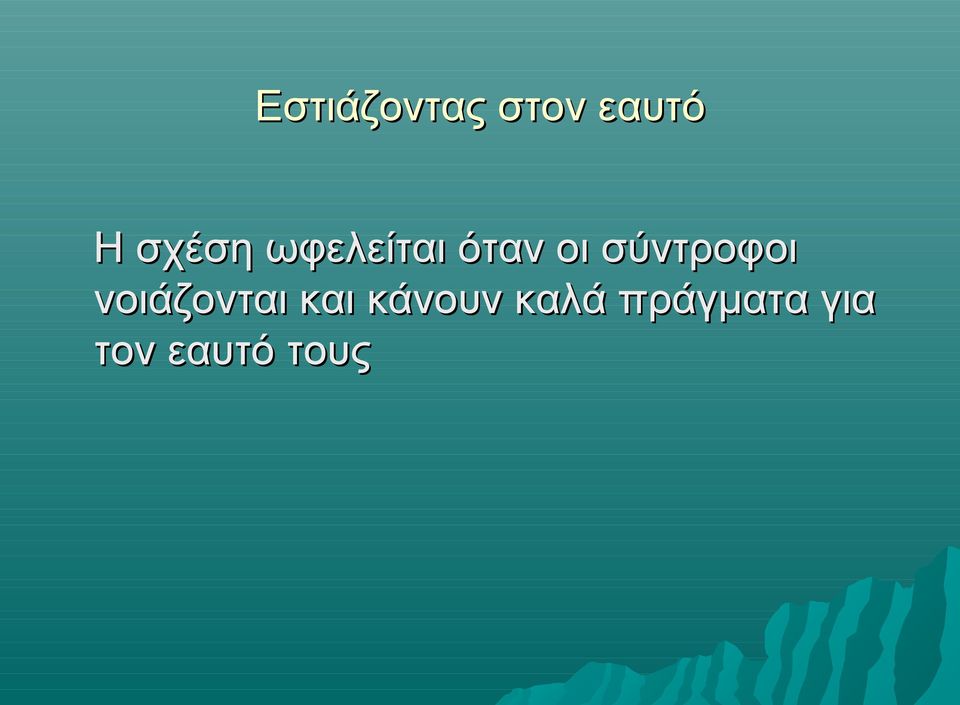 Εστιάζοντας στον εαυτό

Η σχέση ωφελείται όταν οι σύντροφοι νοιάζονται και κάνουν καλά πράγματα για τον εαυτό τους